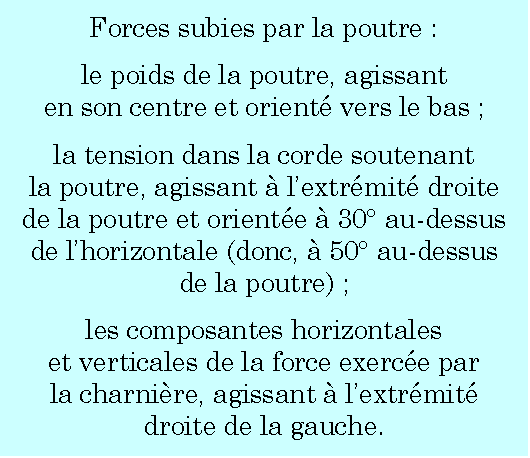 Forces subies par la poutre :

le poids de la poutre, agissant en son centre et orienté vers le bas ;

la tension dans la corde soutenant la poutre, agissant à l'extrémité droite de la poutre et orientée à 30° au-dessus de l'horizontale (donc, à 50° au-dessus de la poutre) ;

les composantes horizontales et verticales de la force exercée par la charnière, agissant à l'extrémité droite de la gauche.